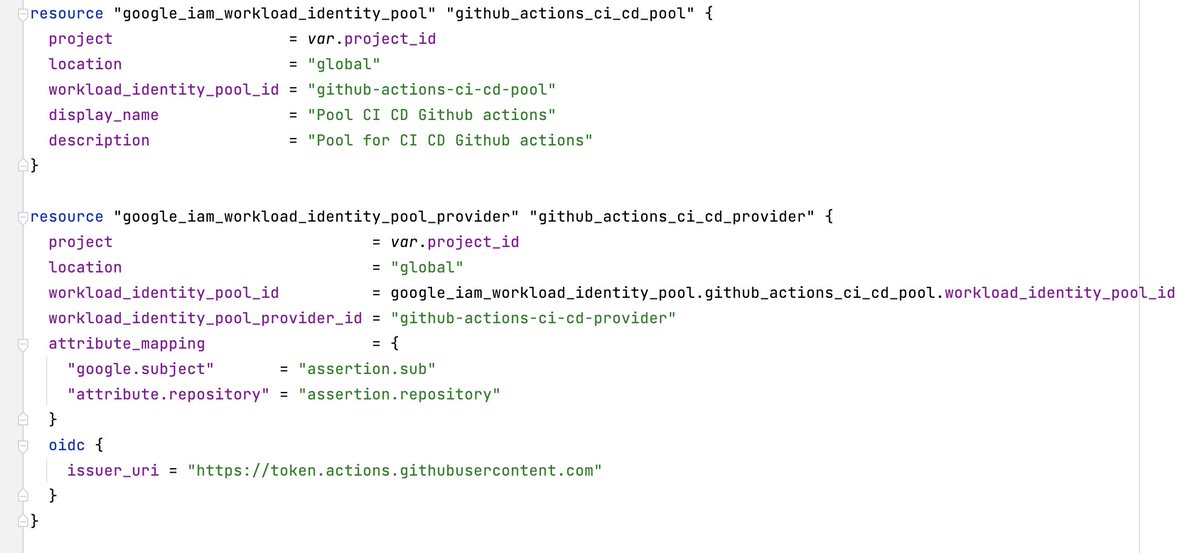 resource "google_iam_workload_identity_pool" "github_actions_ci_cd_pool" {
  project                   = var.project_id
  location                  = "global"
  workload_identity_pool_id = "github-actions-ci-cd-pool"
  display_name              = "Pool CI CD Github actions"
  description               = "Pool for CI CD Github actions"
}

resource "google_iam_workload_identity_pool_provider" "github_actions_ci_cd_provider" {
  project                            = var.project_id
  location                           = "global"
  workload_identity_pool_id          = google_iam_workload_identity_pool.github_actions_ci_cd_pool.workload_identity_pool_id
  workload_identity_pool_provider_id = "github-actions-ci-cd-provider"
  attribute_mapping                  = {
    "google.subject"       = "assertion.sub"
    "attribute.repository" = "assertion.repository"
  }
  oidc {
    issuer_uri = "https://token.actions.githubusercontent.com"
  }
}